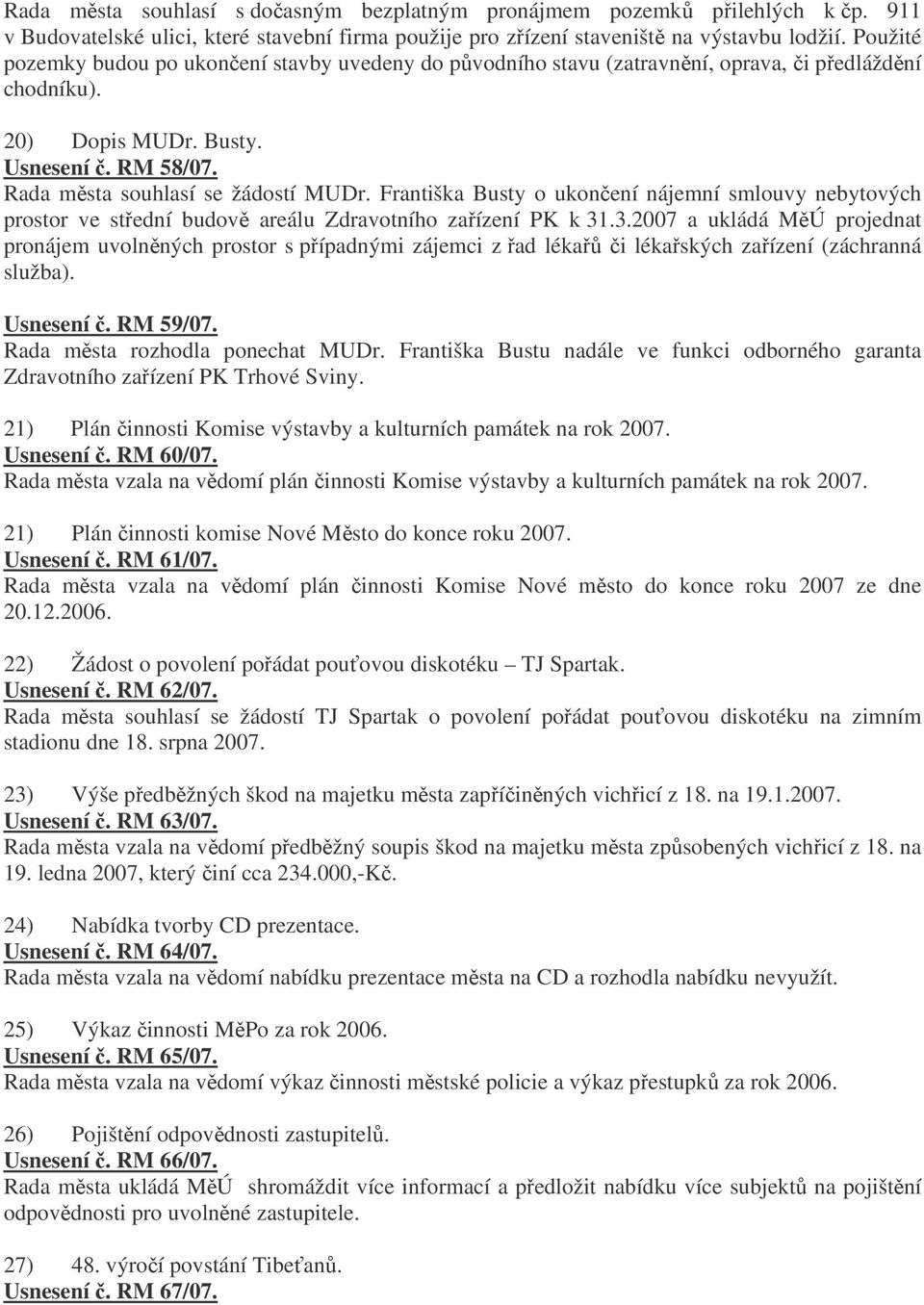 Rada města souhlasí s dočasným bezplatným pronájmem pozemků přilehlých k čp. 911 v Budovatelské ulici, které stavební firma použije pro zřízení staveniště na výstavbu lodžií. Použité pozemky budou po ukončení stavby uvedeny do původního stavu (zatravnění, oprava, či předláždění chodníku).

20) Dopis MUDr. Busty.
Usnesení č. RM 58/07.
Rada města souhlasí se žádostí MUDr. Františka Busty o ukončení nájemní smlouvy nebytových prostor ve střední budově areálu Zdravotního zařízení PK k 31.3.2007 a ukládá MěÚ projednat pronájem uvolněných prostor s případnými zájemci z řad lékařů či lékařských zařízení (záchranná služba).

Usnesení č. RM 59/07.
Rada města rozhodla ponechat MUDr. Františka Bustu nadále ve funkci odborného garanta Zdravotního zařízení PK Trhové Sviny.

21) Plán činnosti Komise výstavby a kulturních památek na rok 2007.
Usnesení č. RM 60/07.
Rada města vzala na vědomí plán činnosti Komise výstavby a kulturních památek na rok 2007.

21) Plán činnosti komise Nové Město do konce roku 2007.
Usnesení č. RM 61/07.
Rada města vzala na vědomí plán činnosti Komise Nové město do konce roku 2007 ze dne 20.12.2006.

22) Žádost o povolení pořádat pouťovou diskotéku – TJ Spartak.
Usnesení č. RM 62/07.
Rada města souhlasí se žádostí TJ Spartak o povolení pořádat pouťovou diskotéku na zimním stadionu dne 18. srpna 2007.

23) Výše předběžných škod na majetku města zapříčiněných vichřicí z 18. na 19.1.2007.
Usnesení č. RM 63/07.
Rada města vzala na vědomí předběžný soupis škod na majetku města způsobených vichřicí z 18. na 19. ledna 2007, který činí cca 234.000,-Kč.

24) Nabídka tvorby CD prezentace.
Usnesení č. RM 64/07.
Rada města vzala na vědomí nabídku prezentace města na CD a rozhodla nabídku nevyužít.

25) Výkaz činnosti MěPo za rok 2006.
Usnesení č. RM 65/07.
Rada města vzala na vědomí výkaz činnosti městské policie a výkaz přestupků za rok 2006.

26) Pojištění odpovědnosti zastupitelů.
Usnesení č. RM 66/07.
Rada města ukládá MěÚ shromáždit více informací a předložit nabídku více subjektů na pojištění odpovědnosti pro uvolněné zastupitele.

27) 48. výročí povstání Tibeťanů.
Usnesení č. RM 67/07.